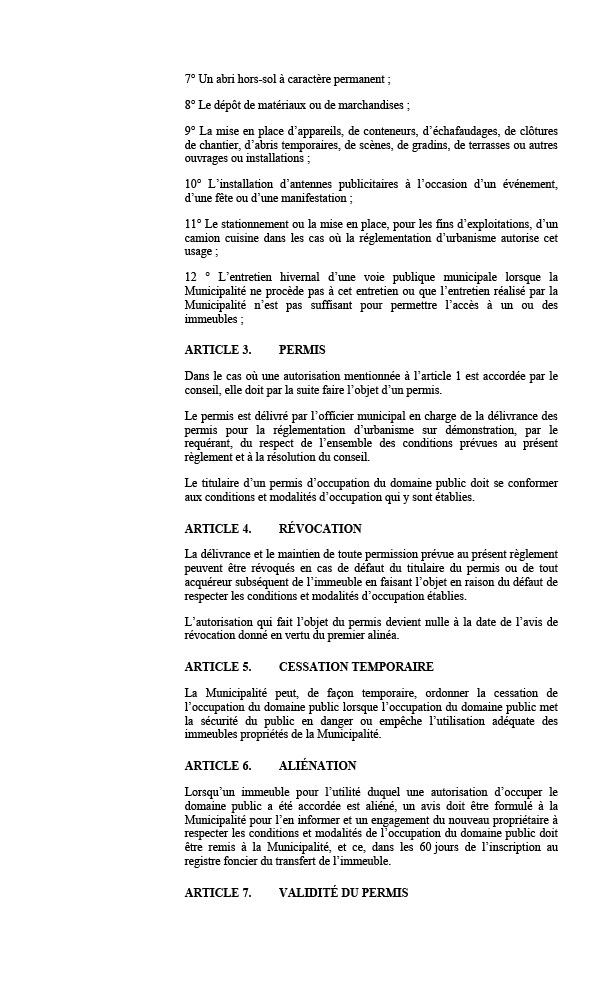 7° Un abri hors-sol à caractère permanent ;

8° Le dépôt de matériaux ou de marchandises ;

9° La mise en place d'appareils, de conteneurs, d'échafaudages, de clôtures de chantier, d'abris temporaires, de scènes, de gradins, de terrasses ou autres ouvrages ou installations ;

10° L'installation d'antennes publicitaires à l'occasion d'un événement, d'une fête ou d'une manifestation ;

11° Le stationnement ou la mise en place, pour les fins d'exploitations, d'un camion cuisine dans les cas où la réglementation d'urbanisme autorise cet usage ;

12 ° L'entretien hivernal d'une voie publique municipale lorsque la Municipalité ne procède pas à cet entretien ou que l'entretien réalisé par la Municipalité n'est pas suffisant pour permettre l'accès à un ou des immeubles ;

ARTICLE 3. PERMIS

Dans le cas où une autorisation mentionnée à l'article 1 est accordée par le conseil, elle doit par la suite faire l'objet d'un permis.

Le permis est délivré par l'officier municipal en charge de la délivrance des permis pour la réglementation d'urbanisme sur démonstration, par le requérant, du respect de l'ensemble des conditions prévues au présent règlement et à la résolution du conseil.

Le titulaire d'un permis d'occupation du domaine public doit se conformer aux conditions et modalités d'occupation qui y sont établies.

ARTICLE 4. RÉVOCATION

La délivrance et le maintien de toute permission prévue au présent règlement peuvent être révoqués en cas de défaut du titulaire du permis ou de tout acquéreur subséquent de l'immeuble en faisant l'objet en raison du défaut de respecter les conditions et modalités d'occupation établies.

L'autorisation qui fait l'objet du permis devient nulle à la date de l'avis de révocation donné en vertu du premier alinéa.

ARTICLE 5. CESSATION TEMPORAIRE

La Municipalité peut, de façon temporaire, ordonner la cessation de l'occupation du domaine public lorsque l'occupation du domaine public met la sécurité du public en danger ou empêche l'utilisation adéquate des immeubles propriétés de la Municipalité.

ARTICLE 6. ALIÉNATION

Lorsqu'un immeuble pour l'utilité duquel une autorisation d'occuper le domaine public a été accordée est aliéné, un avis doit être formulé à la Municipalité pour l'en informer et un engagement du nouveau propriétaire à respecter les conditions et modalités de l'occupation du domaine public doit être remis à la Municipalité, et ce, dans les 60 jours de l'inscription au registre foncier du transfert de l'immeuble.

ARTICLE 7. VALIDITÉ DU PERMIS